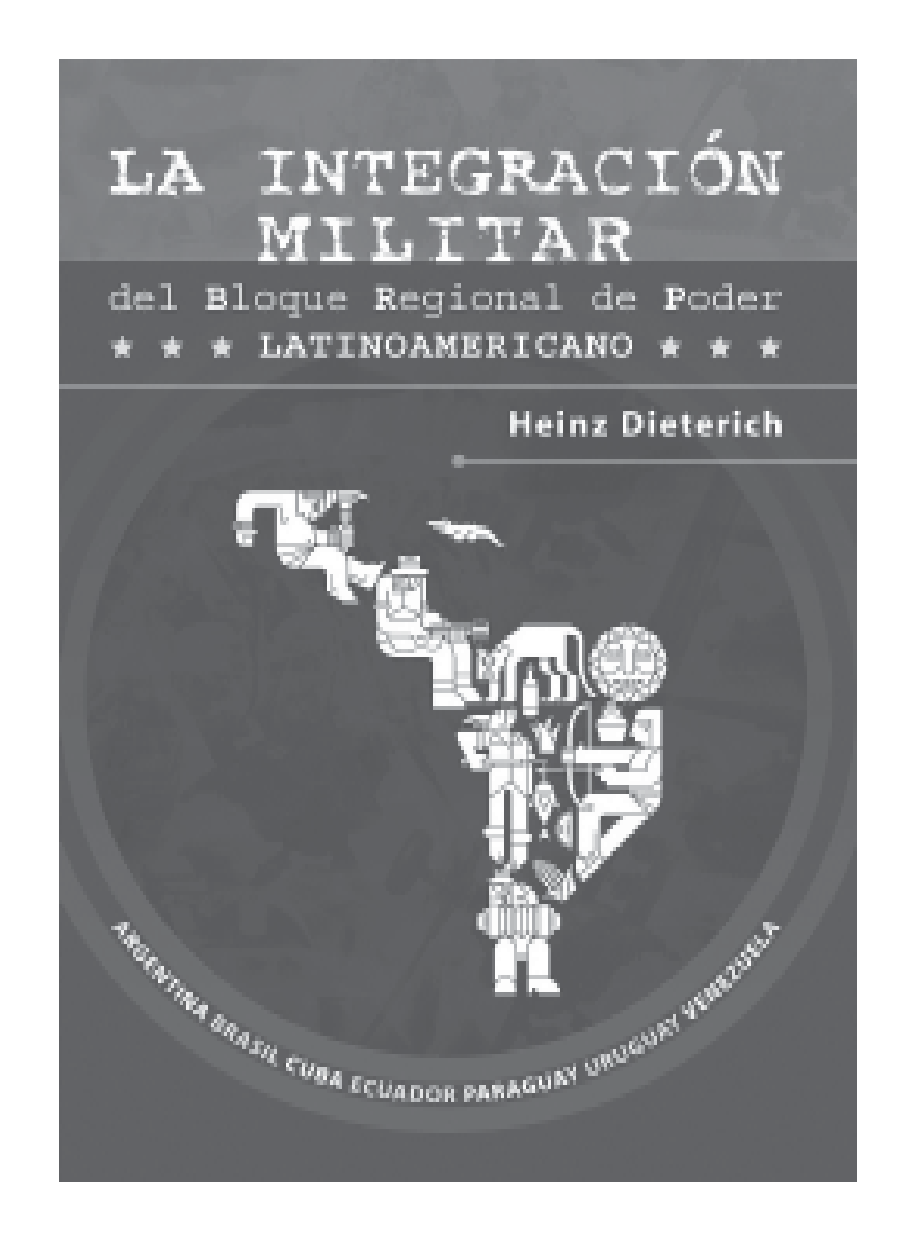 LA INTEGRACIÓN MILITAR
del Bloque Regional de Poder
★ ★ ★ LATINOAMERICANO ★ ★ ★

Heinz Dieterich

ARGENTINA BRASIL CUBA ECUADOR PARAGUAY URUGUAY VENEZUELA